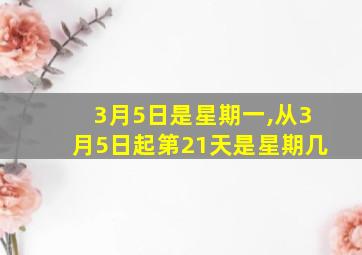 3月5日是星期一,从3月5日起第21天是星期几